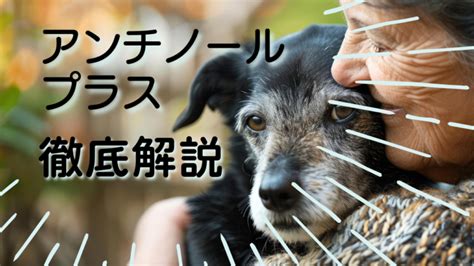 アンチノール
プラス

徹底解説